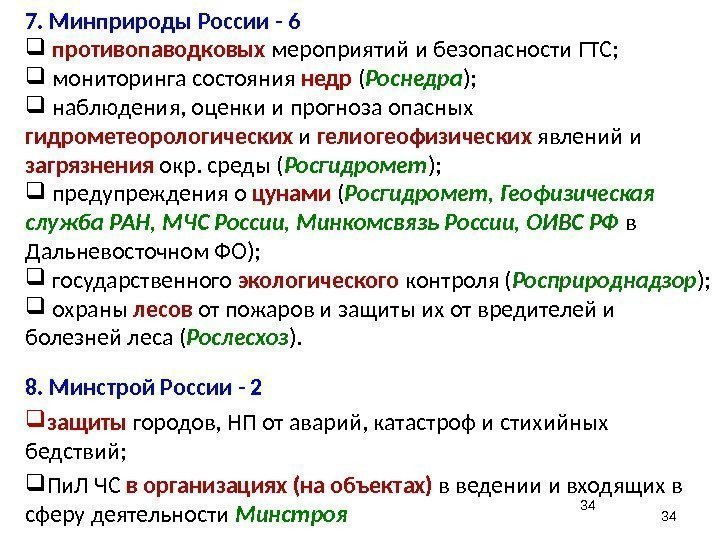 7. Минприроды России - 6

❑ противопаводковых мероприятий и безопасности ГТС;

❑ мониторинга состояния недр (Роснедра);

❑ наблюдения, оценки и прогноза опасных гидрометеорологических и гелиогеофизических явлений и загрязнения окр. среды (Росгидромет);

❑ предупреждения о цунами (Росгидромет, Геофизическая служба РАН, МЧС России, Минкомсвязь России, ОИВС РФ в Дальневосточном ФО);

❑ государственного экологического контроля (Росприроднадзор);

❑ охраны лесов от пожаров и защиты их от вредителей и болезней леса (Рослесхоз).

8. Минстрой России - 2

❑защиты городов, НП от аварий, катастроф и стихийных бедствий;

❑ПиЛ ЧС в организациях (на объектах) в ведении и входящих в сферу деятельности Минстроя

34

34